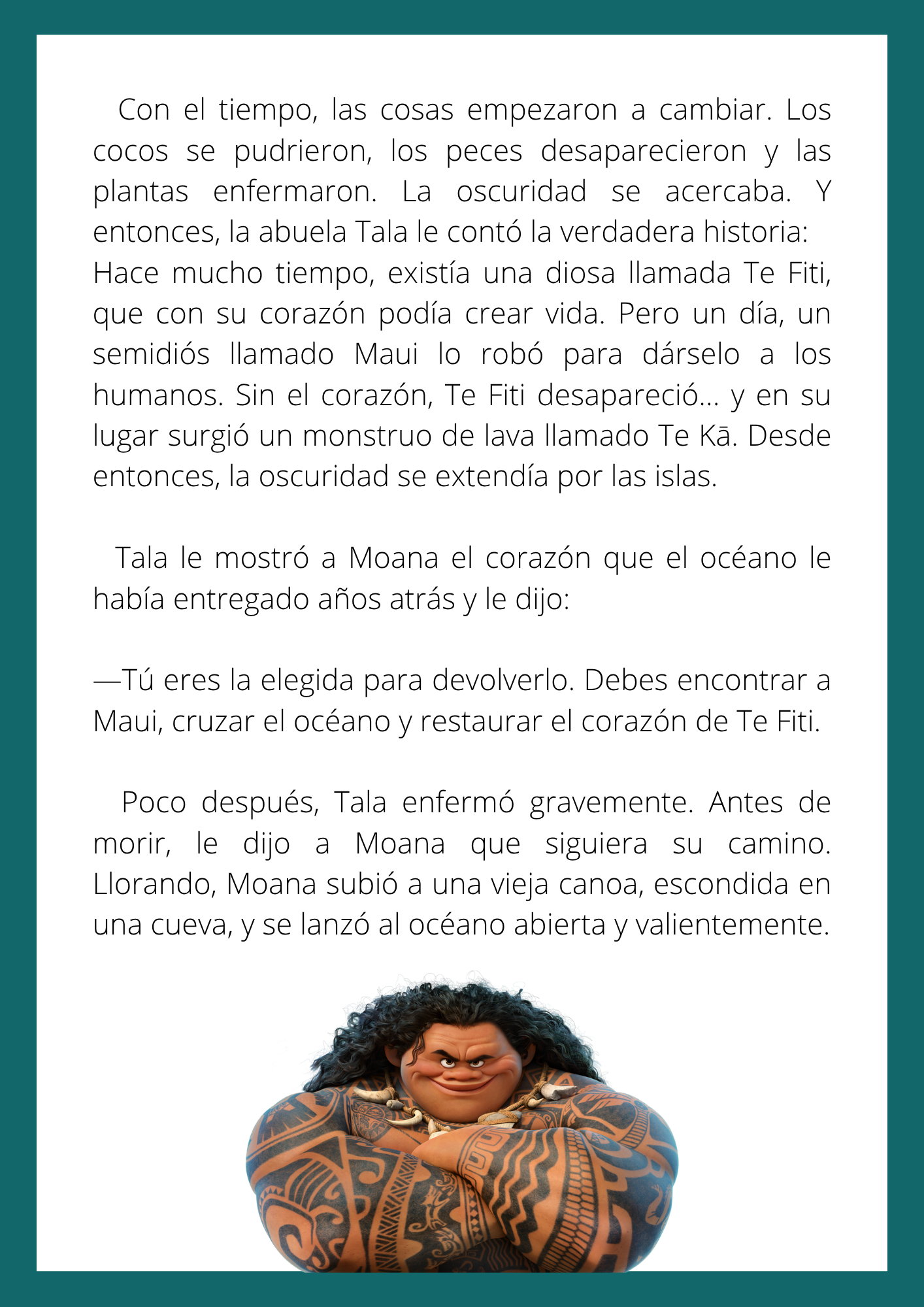 Con el tiempo, las cosas empezaron a cambiar. Los cocos se pudrieron, los peces desaparecieron y las plantas enfermaron. La oscuridad se acercaba. Y entonces, la abuela Tala le contó la verdadera historia:
Hace mucho tiempo, existía una diosa llamada Te Fiti, que con su corazón podía crear vida. Pero un día, un semidiós llamado Maui lo robó para dárselo a los humanos. Sin el corazón, Te Fiti desapareció... y en su lugar surgió un monstruo de lava llamado Te Kā. Desde entonces, la oscuridad se extendía por las islas.

Tala le mostró a Moana el corazón que el océano le había entregado años atrás y le dijo:

—Tú eres la elegida para devolverlo. Debes encontrar a Maui, cruzar el océano y restaurar el corazón de Te Fiti.

Poco después, Tala enfermó gravemente. Antes de morir, le dijo a Moana que siguiera su camino. Llorando, Moana subió a una vieja canoa, escondida en una cueva, y se lanzó al océano abierta y valientemente.